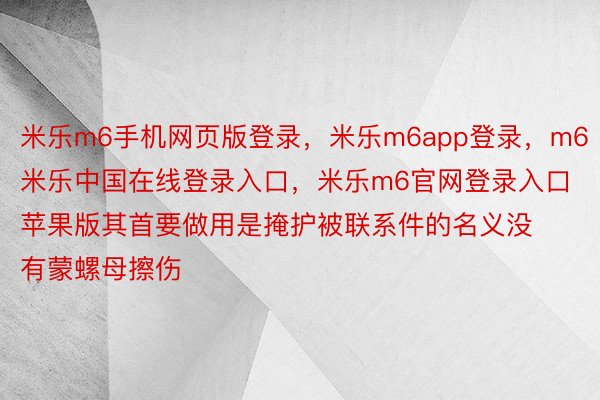 米乐m6手机网页版登录，米乐m6app登录，m6米乐中国在线登录入口，米乐m6官网登录入口苹果版其首要做用是掩护被联系件的名义没有蒙螺母擦伤